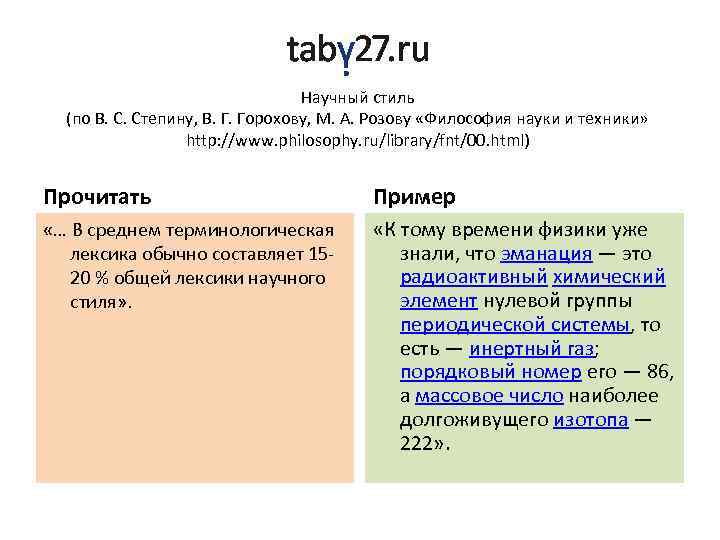 taby27.ru

Научный стиль
(по В. С. Степину, В. Г. Горохову, М. А. Розову «Философия науки и техники» http://www.philosophy.ru/library/fnt/00.html)

Прочитать

«... В среднем терминологическая лексика обычно составляет 15-20 % общей лексики научного стиля».

Пример

«К тому времени физики уже знали, что эманация — это радиоактивный химический элемент нулевой группы периодической системы, то есть — инертный газ; порядковый номер его — 86, а массовое число наиболее долгоживущего изотопа — 222».